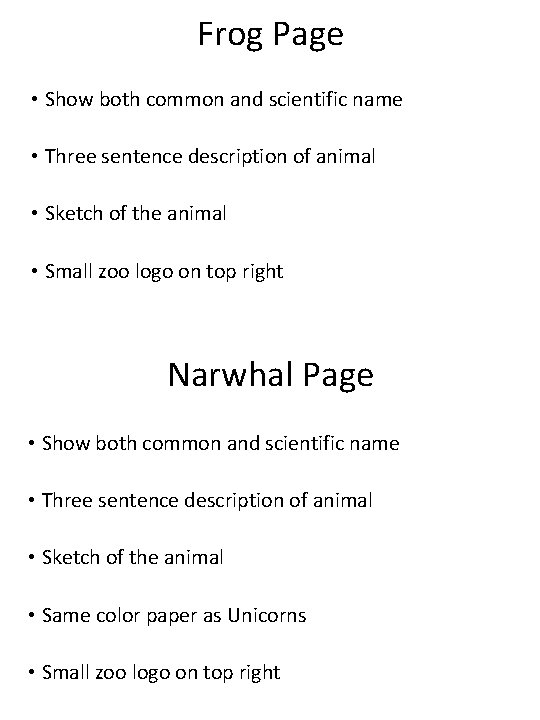 Frog Page

• Show both common and scientific name

• Three sentence description of animal

• Sketch of the animal

• Small zoo logo on top right

Narwhal Page

• Show both common and scientific name

• Three sentence description of animal

• Sketch of the animal

• Same color paper as Unicorns

• Small zoo logo on top right